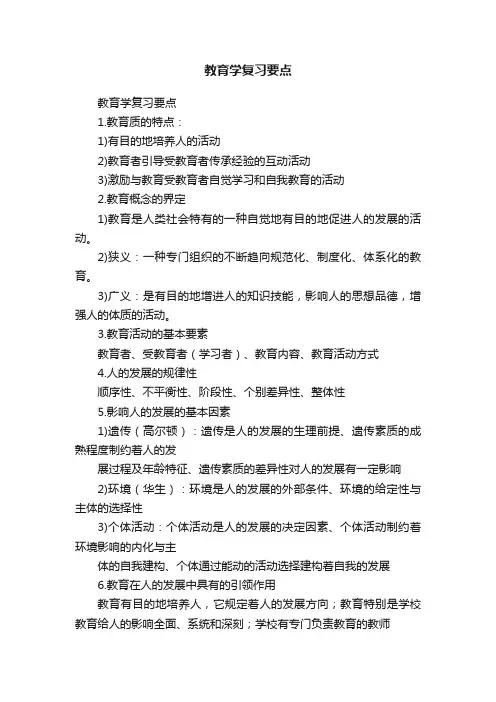 教育学复习要点

教育学复习要点

1.教育质的特点：

1)有目的地培养人的活动

2)教育者引导受教育者传承经验的互动活动

3)激励与教育受教育者自觉学习和自我教育的活动

2.教育概念的界定

1)教育是人类社会特有的一种自觉地有目的地促进人的发展的活动。

2)狭义：一种专门组织的不断趋向规范化、制度化、体系化的教育。

3)广义：是有目的地增进人的知识技能，影响人的思想品德，增强人的体质的活动。

3.教育活动的基本要素

教育者、受教育者（学习者）、教育内容、教育活动方式

4.人的发展的规律性

顺序性、不平衡性、阶段性、个别差异性、整体性

5.影响人的发展的基本因素

1)遗传（高尔顿）：遗传是人的发展的生理前提、遗传素质的成熟程度制约着人的发

展过程及年龄特征、遗传素质的差异性对人的发展有一定影响

2)环境（华生）：环境是人的发展的外部条件、环境的给定性与主体的选择性

3)个体活动：个体活动是人的发展的决定因素、个体活动制约着环境影响的内化与主

体的自我建构、个体通过能动的活动选择建构着自我的发展

6.教育在人的发展中具有的引领作用

教育有目的地培养人，它规定着人的发展方向；教育特别是学校教育给人的影响全面、系统和深刻；学校有专门负责教育的教师